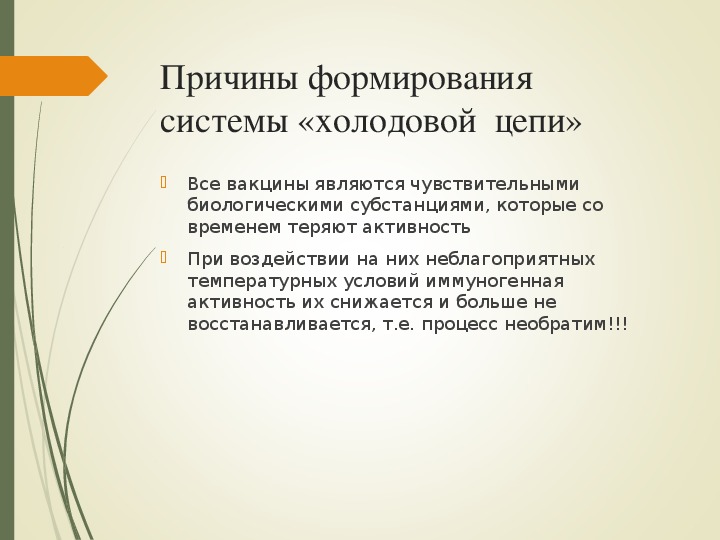 Причины формирования системы «холодовой цепи»

Все вакцины являются чувствительными биологическими субстанциями, которые со временем теряют активность

При воздействии на них неблагоприятных температурных условий иммуногенная активность их снижается и больше не восстанавливается, т.е. процесс необратим!!!